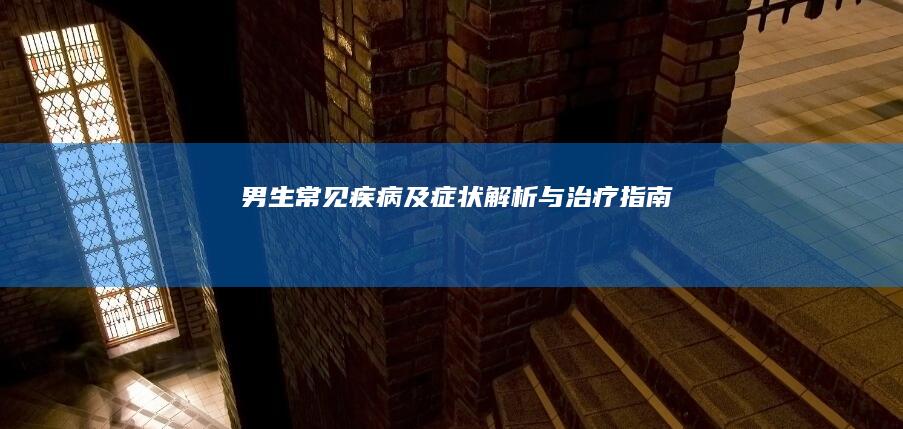 男生常见疾病及症状解析与治疗指南